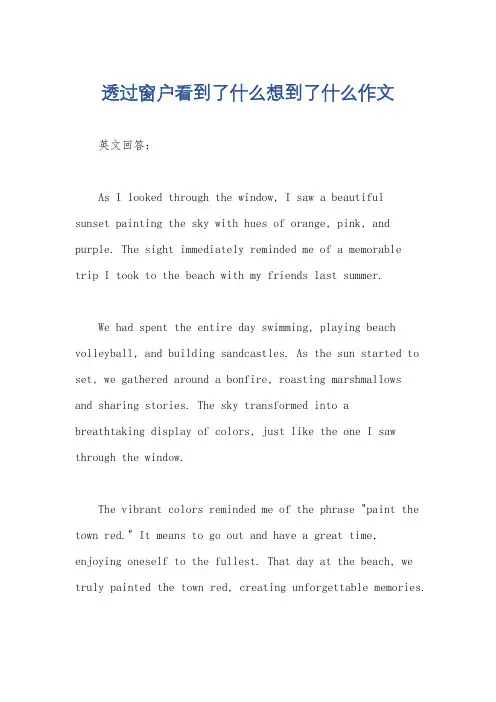 透过窗户看到了什么想到了什么作文

英文回答：

As I looked through the window, I saw a beautiful sunset painting the sky with hues of orange, pink, and purple. The sight immediately reminded me of a memorable trip I took to the beach with my friends last summer.

We had spent the entire day swimming, playing beach volleyball, and building sandcastles. As the sun started to set, we gathered around a bonfire, roasting marshmallows and sharing stories. The sky transformed into a breathtaking display of colors, just like the one I saw through the window.

The vibrant colors reminded me of the phrase "paint the town red." It means to go out and have a great time, enjoying oneself to the fullest. That day at the beach, we truly painted the town red, creating unforgettable memories.